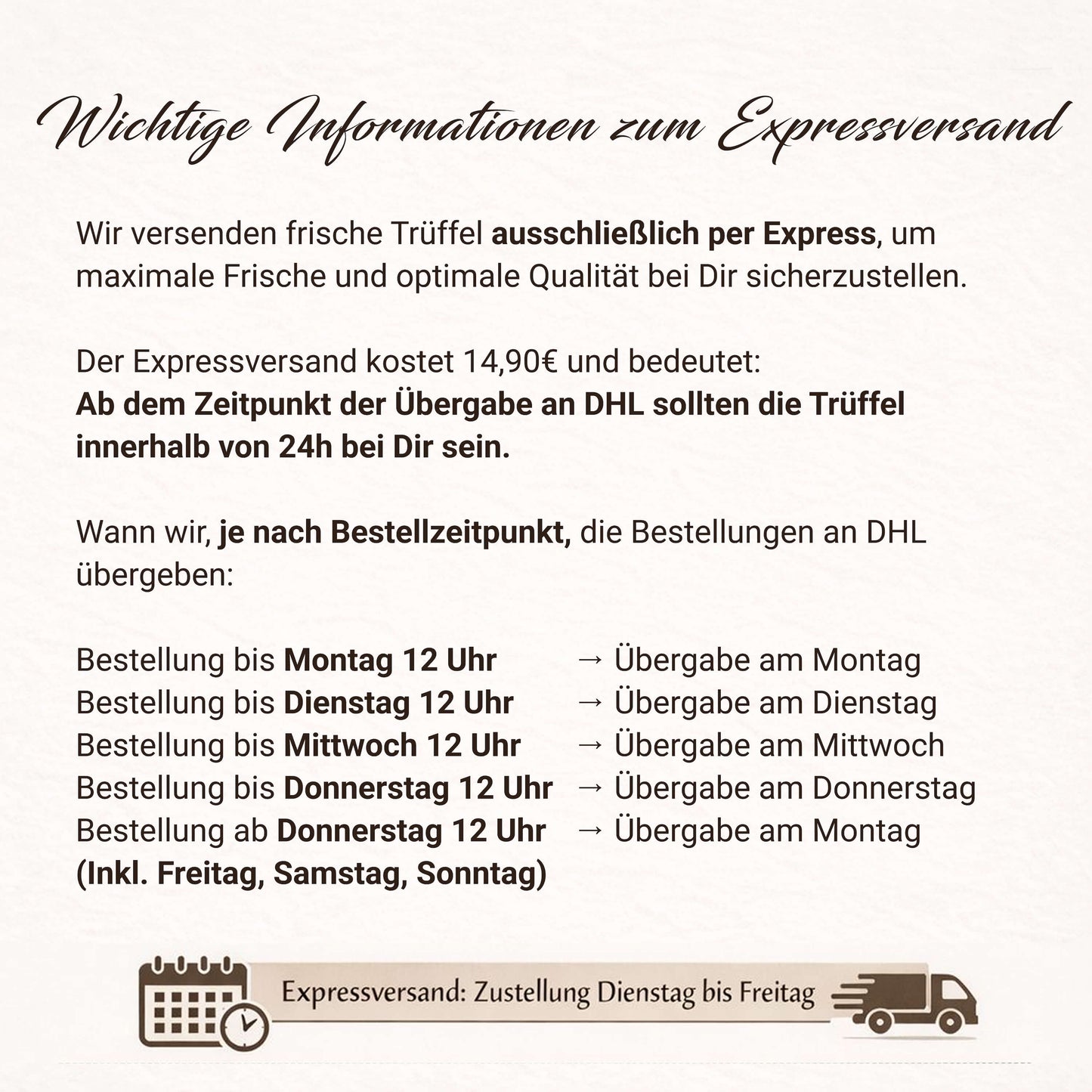 Wichtige Informationen zum Expressversand

Wir versenden frische Trüffel ausschließlich per Express, um maximale Frische und optimale Qualität bei Dir sicherzustellen.

Der Expressversand kostet 14,90€ und bedeutet:
Ab dem Zeitpunkt der Übergabe an DHL sollten die Trüffel innerhalb von 24h bei Dir sein.

Wann wir, je nach Bestellzeitpunkt, die Bestellungen an DHL übergeben:

Bestellung bis Montag 12 Uhr → Übergabe am Montag
Bestellung bis Dienstag 12 Uhr → Übergabe am Dienstag
Bestellung bis Mittwoch 12 Uhr → Übergabe am Mittwoch
Bestellung bis Donnerstag 12 Uhr → Übergabe am Donnerstag
Bestellung ab Donnerstag 12 Uhr → Übergabe am Montag
(Inkl. Freitag, Samstag, Sonntag)

Expressversand: Zustellung Dienstag bis Freitag